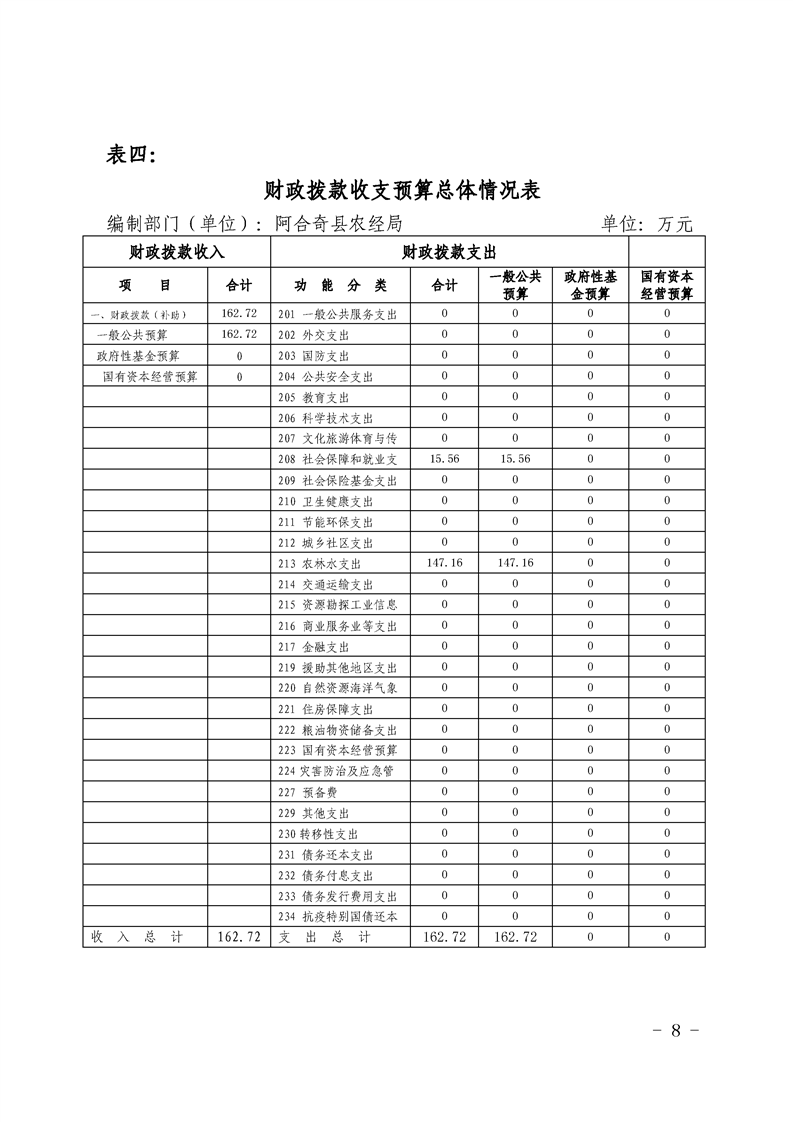 表四:

财政拨款收支预算总体情况表

编制部门（单位）：阿合奇县农经局　　　　　　　　单位：万元

| 财政拨款收入 | | 财政拨款支出 | | | | |
|---|---|---|---|---|---|---|
| 项　　目 | 合计 | 功　能　分　类 | 合计 | 一般公共预算 | 政府性基金预算 | 国有资本经营预算 |
| 一、财政拨款（补助） | 162.72 | 201 一般公共服务支出 | 0 | 0 | 0 | 0 |
| 一般公共预算 | 162.72 | 202 外交支出 | 0 | 0 | 0 | 0 |
| 政府性基金预算 | 0 | 203 国防支出 | 0 | 0 | 0 | 0 |
| 国有资本经营预算 | 0 | 204 公共安全支出 | 0 | 0 | 0 | 0 |
| | | 205 教育支出 | 0 | 0 | 0 | 0 |
| | | 206 科学技术支出 | 0 | 0 | 0 | 0 |
| | | 207 文化旅游体育与传 | 0 | 0 | 0 | 0 |
| | | 208 社会保障和就业支 | 15.56 | 15.56 | 0 | 0 |
| | | 209 社会保险基金支出 | 0 | 0 | 0 | 0 |
| | | 210 卫生健康支出 | 0 | 0 | 0 | 0 |
| | | 211 节能环保支出 | 0 | 0 | 0 | 0 |
| | | 212 城乡社区支出 | 0 | 0 | 0 | 0 |
| | | 213 农林水支出 | 147.16 | 147.16 | 0 | 0 |
| | | 214 交通运输支出 | 0 | 0 | 0 | 0 |
| | | 215 资源勘探工业信息 | 0 | 0 | 0 | 0 |
| | | 216 商业服务业等支出 | 0 | 0 | 0 | 0 |
| | | 217 金融支出 | 0 | 0 | 0 | 0 |
| | | 219 援助其他地区支出 | 0 | 0 | 0 | 0 |
| | | 220 自然资源海洋气象 | 0 | 0 | 0 | 0 |
| | | 221 住房保障支出 | 0 | 0 | 0 | 0 |
| | | 222 粮油物资储备支出 | 0 | 0 | 0 | 0 |
| | | 223 国有资本经营预算 | 0 | 0 | 0 | 0 |
| | | 224 灾害防治及应急管 | 0 | 0 | 0 | 0 |
| | | 227 预备费 | 0 | 0 | 0 | 0 |
| | | 229 其他支出 | 0 | 0 | 0 | 0 |
| | | 230 转移性支出 | 0 | 0 | 0 | 0 |
| | | 231 债务还本支出 | 0 | 0 | 0 | 0 |
| | | 232 债务付息支出 | 0 | 0 | 0 | 0 |
| | | 233 债务发行费用支出 | 0 | 0 | 0 | 0 |
| | | 234 抗疫特别国债还本 | 0 | 0 | 0 | 0 |
| 收　入　总　计 | 162.72 | 支　出　总　计 | 162.72 | 162.72 | 0 | 0 |

- 8 -